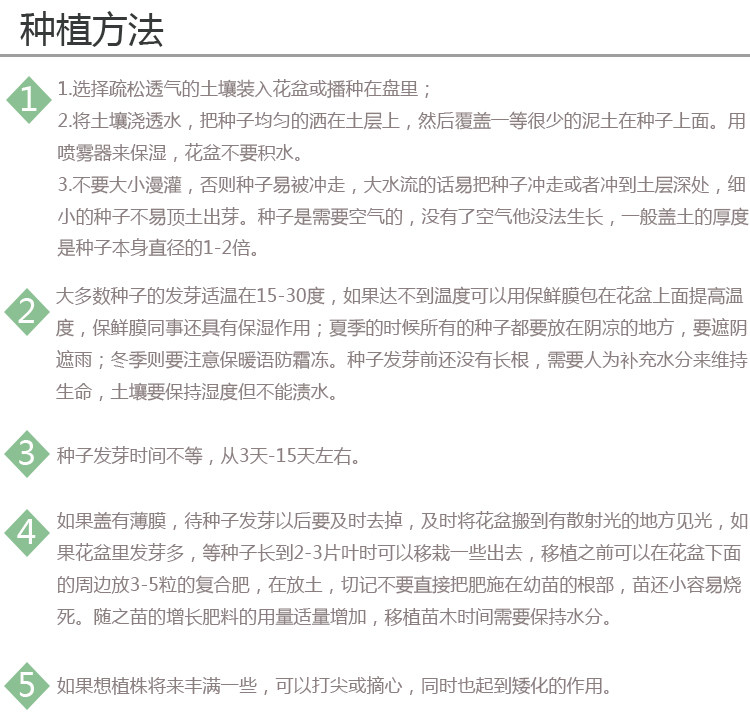 种植方法

1

1.选择疏松透气的土壤装入花盆或播种在盘里；
2.将土壤浇透水，把种子均匀的洒在土层上，然后覆盖一等很少的泥土在种子上面。用喷雾器来保湿，花盆不要积水。
3.不要大小漫灌，否则种子易被冲走，大水流的话易把种子冲走或者冲到土层深处，细小的种子不易顶土出芽。种子是需要空气的，没有了空气他没法生长，一般盖土的厚度是种子本身直径的1-2倍。

2

大多数种子的发芽适温在15-30度，如果达不到温度可以用保鲜膜包在花盆上面提高温度，保鲜膜同事还具有保湿作用；夏季的时候所有的种子都要放在阴凉的地方，要遮阴遮雨；冬季则要注意保暖语防霜冻。种子发芽前还没有长根，需要人为补充水分来维持生命，土壤要保持湿度但不能渍水。

3

种子发芽时间不等，从3天-15天左右。

4

如果盖有薄膜，待种子发芽以后要及时去掉，及时将花盆搬到有散射光的地方见光，如果花盆里发芽多，等种子长到2-3片叶时可以移栽一些出去，移植之前可以在花盆下面的周边放3-5粒的复合肥，在放土，切记不要直接把肥施在幼苗的根部，苗还小容易烧死。随之苗的增长肥料的用量适量增加，移植苗木时间需要保持水分。

5

如果想植株将来丰满一些，可以打尖或摘心，同时也起到矮化的作用。